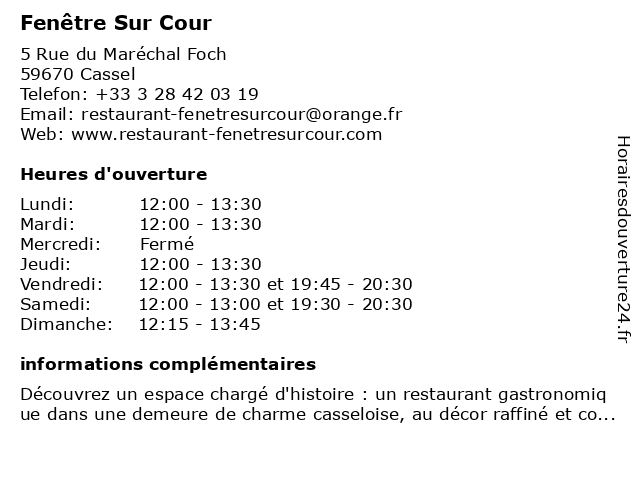 Fenêtre Sur Cour

5 Rue du Maréchal Foch
59670 Cassel
Telefon: +33 3 28 42 03 19
Email: restaurant-fenetresurcour@orange.fr
Web: www.restaurant-fenetresurcour.com

Heures d'ouverture

| | |
|---|---|
| Lundi: | 12:00 - 13:30 |
| Mardi: | 12:00 - 13:30 |
| Mercredi: | Fermé |
| Jeudi: | 12:00 - 13:30 |
| Vendredi: | 12:00 - 13:30 et 19:45 - 20:30 |
| Samedi: | 12:00 - 13:00 et 19:30 - 20:30 |
| Dimanche: | 12:15 - 13:45 |

informations complémentaires

Découvrez un espace chargé d'histoire : un restaurant gastronomique dans une demeure de charme casseloise, au décor raffiné et co...

Horairesdouverture24.fr